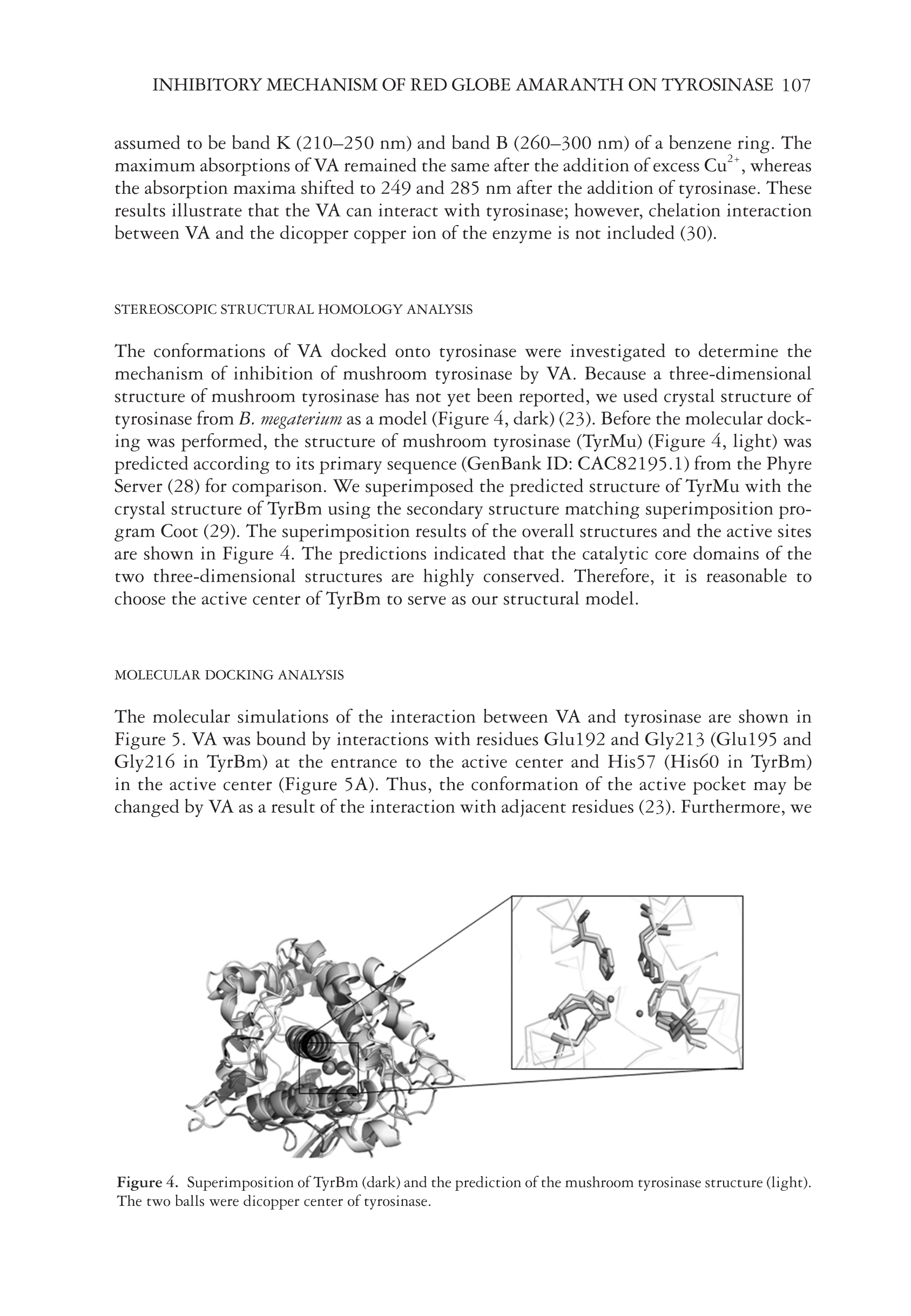 INHIBITORY MECHANISM OF RED GLOBE AMARANTH ON TYROSINASE 107

assumed to be band K (210–250 nm) and band B (260–300 nm) of a benzene ring. The maximum absorptions of VA remained the same after the addition of excess $Cu^{2+}$, whereas the absorption maxima shifted to 249 and 285 nm after the addition of tyrosinase. These results illustrate that the VA can interact with tyrosinase; however, chelation interaction between VA and the dicopper copper ion of the enzyme is not included (30).

STEREOSCOPIC STRUCTURAL HOMOLOGY ANALYSIS

The conformations of VA docked onto tyrosinase were investigated to determine the mechanism of inhibition of mushroom tyrosinase by VA. Because a three-dimensional structure of mushroom tyrosinase has not yet been reported, we used crystal structure of tyrosinase from B. megaterium as a model (Figure 4, dark) (23). Before the molecular docking was performed, the structure of mushroom tyrosinase (TyrMu) (Figure 4, light) was predicted according to its primary sequence (GenBank ID: CAC82195.1) from the Phyre Server (28) for comparison. We superimposed the predicted structure of TyrMu with the crystal structure of TyrBm using the secondary structure matching superimposition program Coot (29). The superimposition results of the overall structures and the active sites are shown in Figure 4. The predictions indicated that the catalytic core domains of the two three-dimensional structures are highly conserved. Therefore, it is reasonable to choose the active center of TyrBm to serve as our structural model.

MOLECULAR DOCKING ANALYSIS

The molecular simulations of the interaction between VA and tyrosinase are shown in Figure 5. VA was bound by interactions with residues Glu192 and Gly213 (Glu195 and Gly216 in TyrBm) at the entrance to the active center and His57 (His60 in TyrBm) in the active center (Figure 5A). Thus, the conformation of the active pocket may be changed by VA as a result of the interaction with adjacent residues (23). Furthermore, we

Figure 4. Superimposition of TyrBm (dark) and the prediction of the mushroom tyrosinase structure (light). The two balls were dicopper center of tyrosinase.